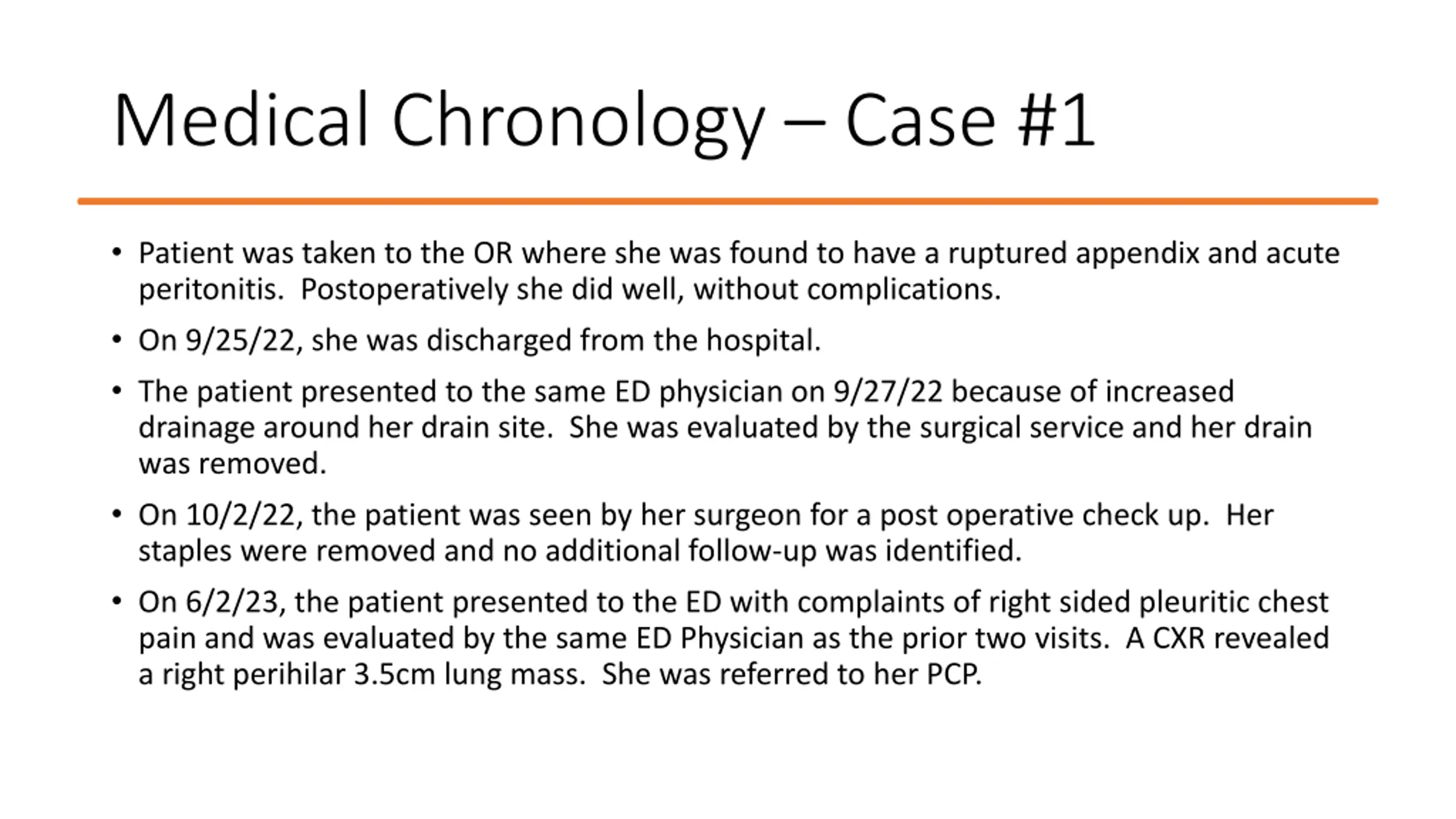 Medical Chronology – Case #1

• Patient was taken to the OR where she was found to have a ruptured appendix and acute peritonitis. Postoperatively she did well, without complications.

• On 9/25/22, she was discharged from the hospital.

• The patient presented to the same ED physician on 9/27/22 because of increased drainage around her drain site. She was evaluated by the surgical service and her drain was removed.

• On 10/2/22, the patient was seen by her surgeon for a post operative check up. Her staples were removed and no additional follow-up was identified.

• On 6/2/23, the patient presented to the ED with complaints of right sided pleuritic chest pain and was evaluated by the same ED Physician as the prior two visits. A CXR revealed a right perihilar 3.5cm lung mass. She was referred to her PCP.